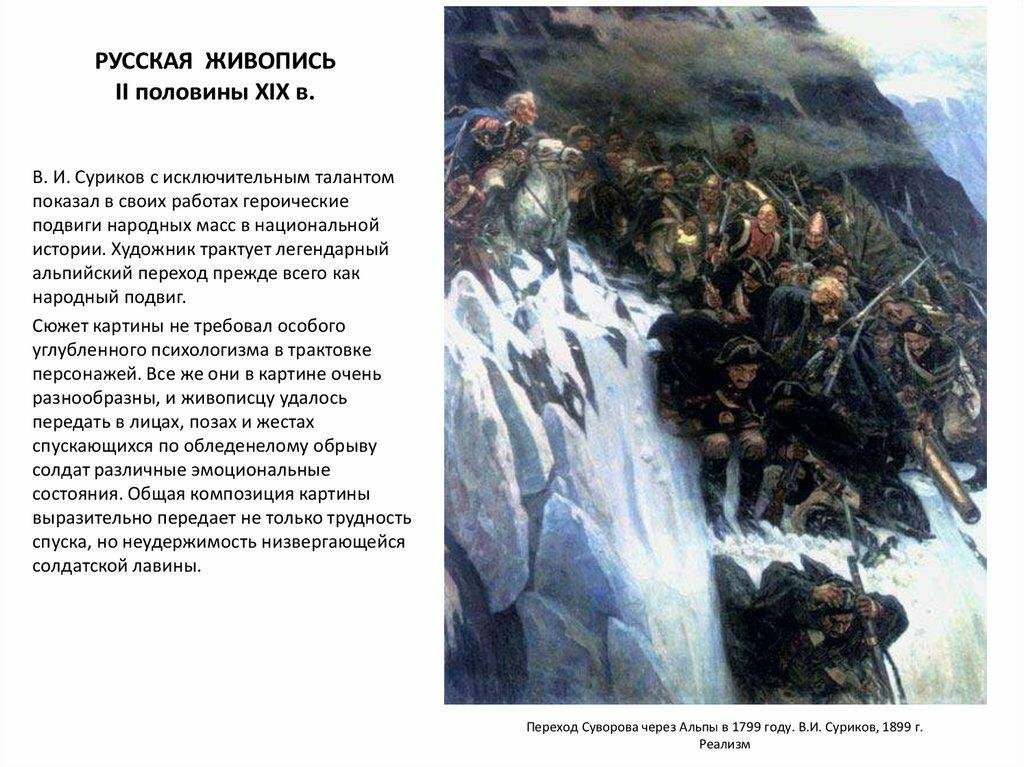 РУССКАЯ ЖИВОПИСЬ
II половины XIX в.

В. И. Суриков с исключительным талантом показал в своих работах героические подвиги народных масс в национальной истории. Художник трактует легендарный альпийский переход прежде всего как народный подвиг.

Сюжет картины не требовал особого углубленного психологизма в трактовке персонажей. Все же они в картине очень разнообразны, и живописцу удалось передать в лицах, позах и жестах спускающихся по обледенелому обрыву солдат различные эмоциональные состояния. Общая композиция картины выразительно передает не только трудность спуска, но неудержимость низвергающейся солдатской лавины.

Переход Суворова через Альпы в 1799 году. В.И. Суриков, 1899 г.
Реализм